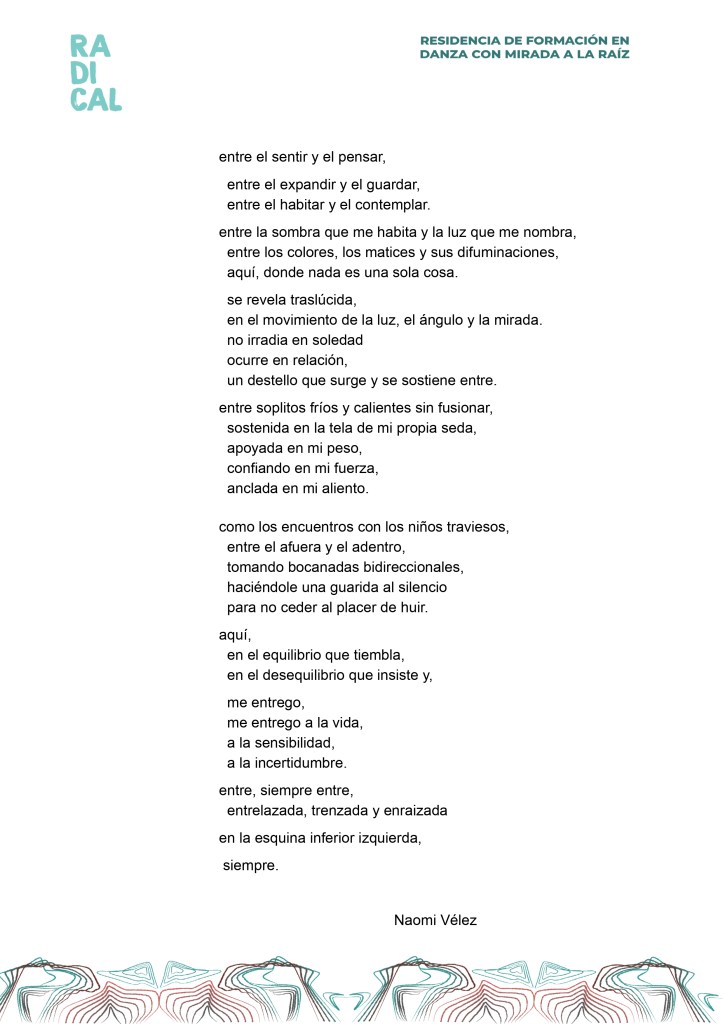 RA
DI
CAL

RESIDENCIA DE FORMACIÓN EN DANZA CON MIRADA A LA RAÍZ

entre el sentir y el pensar,

entre el expandir y el guardar,
entre el habitar y el contemplar.

entre la sombra que me habita y la luz que me nombra,
entre los colores, los matices y sus difuminaciones,
aquí, donde nada es una sola cosa.

se revela traslúcida,
en el movimiento de la luz, el ángulo y la mirada.
no irradia en soledad
ocurre en relación,
un destello que surge y se sostiene entre.

entre soplitos fríos y calientes sin fusionar,
sostenida en la tela de mi propia seda,
apoyada en mi peso,
confiando en mi fuerza,
anclada en mi aliento.

como los encuentros con los niños traviesos,
entre el afuera y el adentro,
tomando bocanadas bidireccionales,
haciéndole una guarida al silencio
para no ceder al placer de huir.

aquí,
en el equilibrio que tiembla,
en el desequilibrio que insiste y,

me entrego,
me entrego a la vida,
a la sensibilidad,
a la incertidumbre.

entre, siempre entre,
entrelazada, trenzada y enraizada

en la esquina inferior izquierda,

siempre.

Naomi Vélez